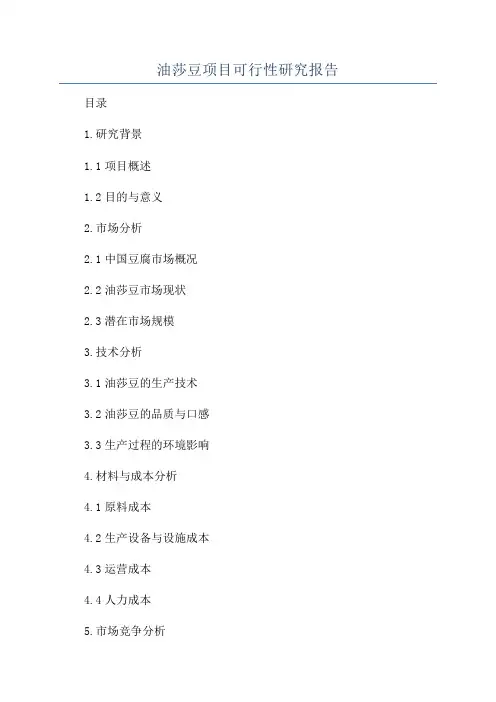 油莎豆项目可行性研究报告

目录

1.研究背景

1.1项目概述

1.2目的与意义

2.市场分析

2.1中国豆腐市场概况

2.2油莎豆市场现状

2.3潜在市场规模

3.技术分析

3.1油莎豆的生产技术

3.2油莎豆的品质与口感

3.3生产过程的环境影响

4.材料与成本分析

4.1原料成本

4.2生产设备与设施成本

4.3运营成本

4.4人力成本

5.市场竞争分析